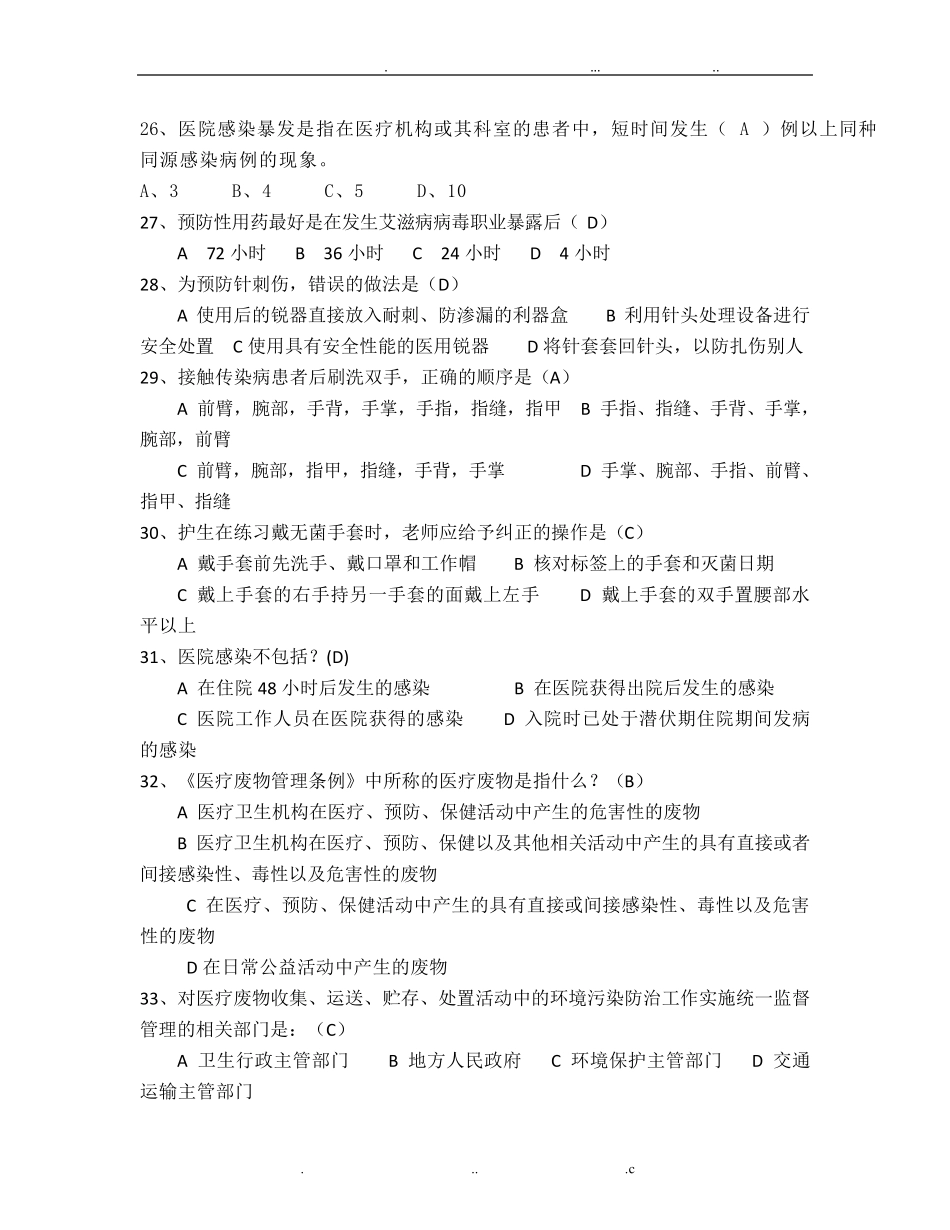 . ... ..

26、医院感染暴发是指在医疗机构或其科室的患者中，短时间发生（ A ）例以上同种同源感染病例的现象。

A、3 B、4 C、5 D、10

27、预防性用药最好是在发生艾滋病病毒职业暴露后（ D）

A 72 小时 B 36 小时 C 24 小时 D 4 小时

28、为预防针刺伤，错误的做法是（D）

A 使用后的锐器直接放入耐刺、防渗漏的利器盒 B 利用针头处理设备进行安全处置 C 使用具有安全性能的医用锐器 D 将针套套回针头，以防扎伤别人

29、接触传染病患者后刷洗双手，正确的顺序是（A）

A 前臂，腕部，手背，手掌，手指，指缝，指甲 B 手指、指缝、手背、手掌，腕部，前臂

C 前臂，腕部，指甲，指缝，手背，手掌 D 手掌、腕部、手指、前臂、指甲、指缝

30、护生在练习戴无菌手套时，老师应给予纠正的操作是（C）

A 戴手套前先洗手、戴口罩和工作帽 B 核对标签上的手套和灭菌日期

C 戴上手套的右手持另一手套的面戴上左手 D 戴上手套的双手置腰部水平以上

31、医院感染不包括？(D)

A 在住院 48 小时后发生的感染 B 在医院获得出院后发生的感染

C 医院工作人员在医院获得的感染 D 入院时已处于潜伏期住院期间发病的感染

32、《医疗废物管理条例》中所称的医疗废物是指什么？（B）

A 医疗卫生机构在医疗、预防、保健活动中产生的危害性的废物

B 医疗卫生机构在医疗、预防、保健以及其他相关活动中产生的具有直接或者间接感染性、毒性以及危害性的废物

C 在医疗、预防、保健活动中产生的具有直接或间接感染性、毒性以及危害性的废物

D 在日常公益活动中产生的废物

33、对医疗废物收集、运送、贮存、处置活动中的环境污染防治工作实施统一监督管理的相关部门是：（C）

A 卫生行政主管部门 B 地方人民政府 C 环境保护主管部门 D 交通运输主管部门

. .. .c